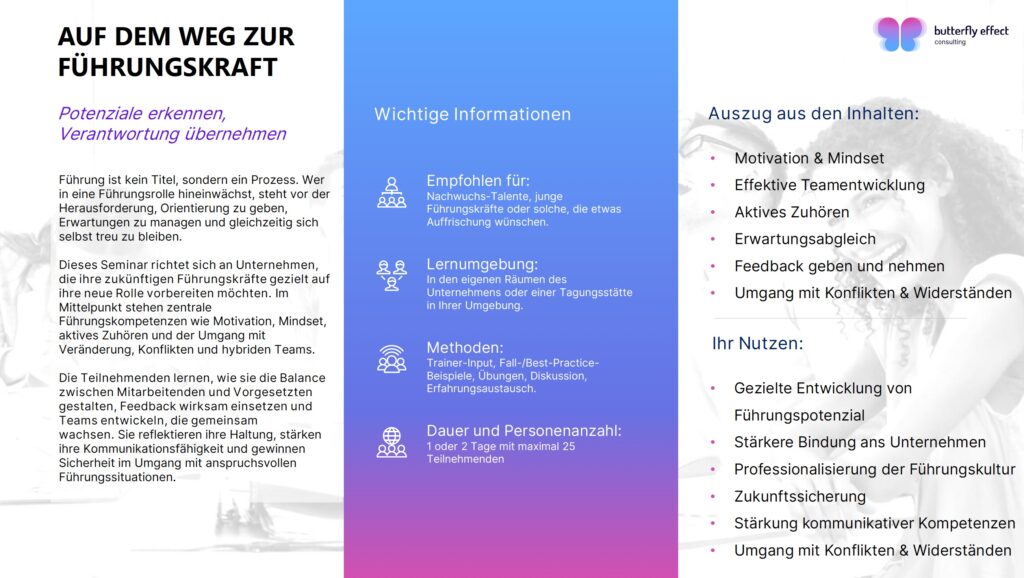 AUF DEM WEG ZUR FÜHRUNGSKRAFT

Potenziale erkennen, Verantwortung übernehmen

Führung ist kein Titel, sondern ein Prozess. Wer in eine Führungsrolle hineinwächst, steht vor der Herausforderung, Orientierung zu geben, Erwartungen zu managen und gleichzeitig sich selbst treu zu bleiben.

Dieses Seminar richtet sich an Unternehmen, die ihre zukünftigen Führungskräfte gezielt auf ihre neue Rolle vorbereiten möchten. Im Mittelpunkt stehen zentrale Führungskompetenzen wie Motivation, Mindset, aktives Zuhören und der Umgang mit Veränderung, Konflikten und hybriden Teams.

Die Teilnehmenden lernen, wie sie die Balance zwischen Mitarbeitenden und Vorgesetzten gestalten, Feedback wirksam einsetzen und Teams entwickeln, die gemeinsam wachsen. Sie reflektieren ihre Haltung, stärken ihre Kommunikationsfähigkeit und gewinnen Sicherheit im Umgang mit anspruchsvollen Führungssituationen.

Wichtige Informationen

Empfohlen für:
Nachwuchs-Talente, junge Führungskräfte oder solche, die etwas Auffrischung wünschen.

Lernumgebung:
In den eigenen Räumen des Unternehmens oder einer Tagungsstätte in Ihrer Umgebung.

Methoden:
Trainer-Input, Fall-/Best-Practice-Beispiele, Übungen, Diskussion, Erfahrungsaustausch.

Dauer und Personenanzahl:
1 oder 2 Tage mit maximal 25 Teilnehmenden

butterfly effect
consulting

Auszug aus den Inhalten:
• Motivation & Mindset
• Effektive Teamentwicklung
• Aktives Zuhören
• Erwartungsabgleich
• Feedback geben und nehmen
• Umgang mit Konflikten & Widerständen

Ihr Nutzen:
• Gezielte Entwicklung von Führungspotenzial
• Stärkere Bindung ans Unternehmen
• Professionalisierung der Führungskultur
• Zukunftssicherung
• Stärkung kommunikativer Kompetenzen
• Umgang mit Konflikten & Widerständen